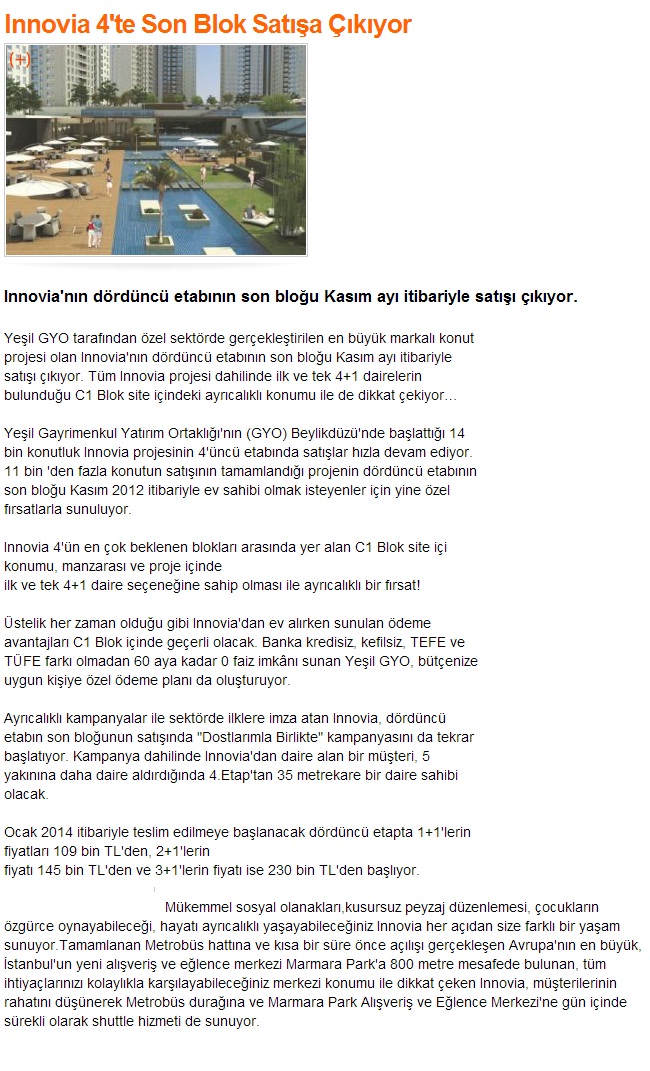 Innovia 4'te Son Blok Satışa Çıkıyor

(+)

Innovia'nın dördüncü etabının son bloğu Kasım ayı itibariyle satışı çıkıyor.

Yeşil GYO tarafından özel sektörde gerçekleştirilen en büyük markalı konut projesi olan Innovia'nın dördüncü etabının son bloğu Kasım ayı itibariyle satışı çıkıyor. Tüm Innovia projesi dahilinde ilk ve tek 4+1 dairelerin bulunduğu C1 Blok site içindeki ayrıcalıklı konumu ile de dikkat çekiyor…

Yeşil Gayrimenkul Yatırım Ortaklığı'nın (GYO) Beylikdüzü'nde başlattığı 14 bin konutluk Innovia projesinin 4'üncü etabında satışlar hızla devam ediyor. 11 bin 'den fazla konutun satışının tamamlandığı projenin dördüncü etabının son bloğu Kasım 2012 itibariyle ev sahibi olmak isteyenler için yine özel fırsatlarla sunuluyor.

Innovia 4'ün en çok beklenen blokları arasında yer alan C1 Blok site içi konumu, manzarası ve proje içinde
ilk ve tek 4+1 daire seçeneğine sahip olması ile ayrıcalıklı bir fırsat!

Üstelik her zaman olduğu gibi Innovia'dan ev alırken sunulan ödeme avantajları C1 Blok içinde geçerli olacak. Banka kredisiz, kefilsiz, TEFE ve TÜFE farkı olmadan 60 aya kadar 0 faiz imkânı sunan Yeşil GYO, bütçenize uygun kişiye özel ödeme planı da oluşturuyor.

Ayrıcalıklı kampanyalar ile sektörde ilklere imza atan Innovia, dördüncü etabın son bloğunun satışında "Dostlarımla Birlikte" kampanyasını da tekrar başlatıyor. Kampanya dahilinde Innovia'dan daire alan bir müşteri, 5 yakınına daha daire aldırdığında 4.Etap'tan 35 metrekare bir daire sahibi olacak.

Ocak 2014 itibariyle teslim edilmeye başlanacak dördüncü etapta 1+1'lerin fiyatları 109 bin TL'den, 2+1'lerin
fiyatı 145 bin TL'den ve 3+1'lerin fiyatı ise 230 bin TL'den başlıyor.

Mükemmel sosyal olanakları,kusursuz peyzaj düzenlemesi, çocukların özgürce oynayabileceği, hayatı ayrıcalıklı yaşayabileceğiniz Innovia her açıdan size farklı bir yaşam sunuyor.Tamamlanan Metrobüs hattına ve kısa bir süre önce açılışı gerçekleşen Avrupa'nın en büyük, İstanbul'un yeni alışveriş ve eğlence merkezi Marmara Park'a 800 metre mesafede bulunan, tüm ihtiyaçlarınızı kolaylıkla karşılayabileceğiniz merkezi konumu ile dikkat çeken Innovia, müşterilerinin rahatını düşünerek Metrobüs durağına ve Marmara Park Alışveriş ve Eğlence Merkezi'ne gün içinde sürekli olarak shuttle hizmeti de sunuyor.